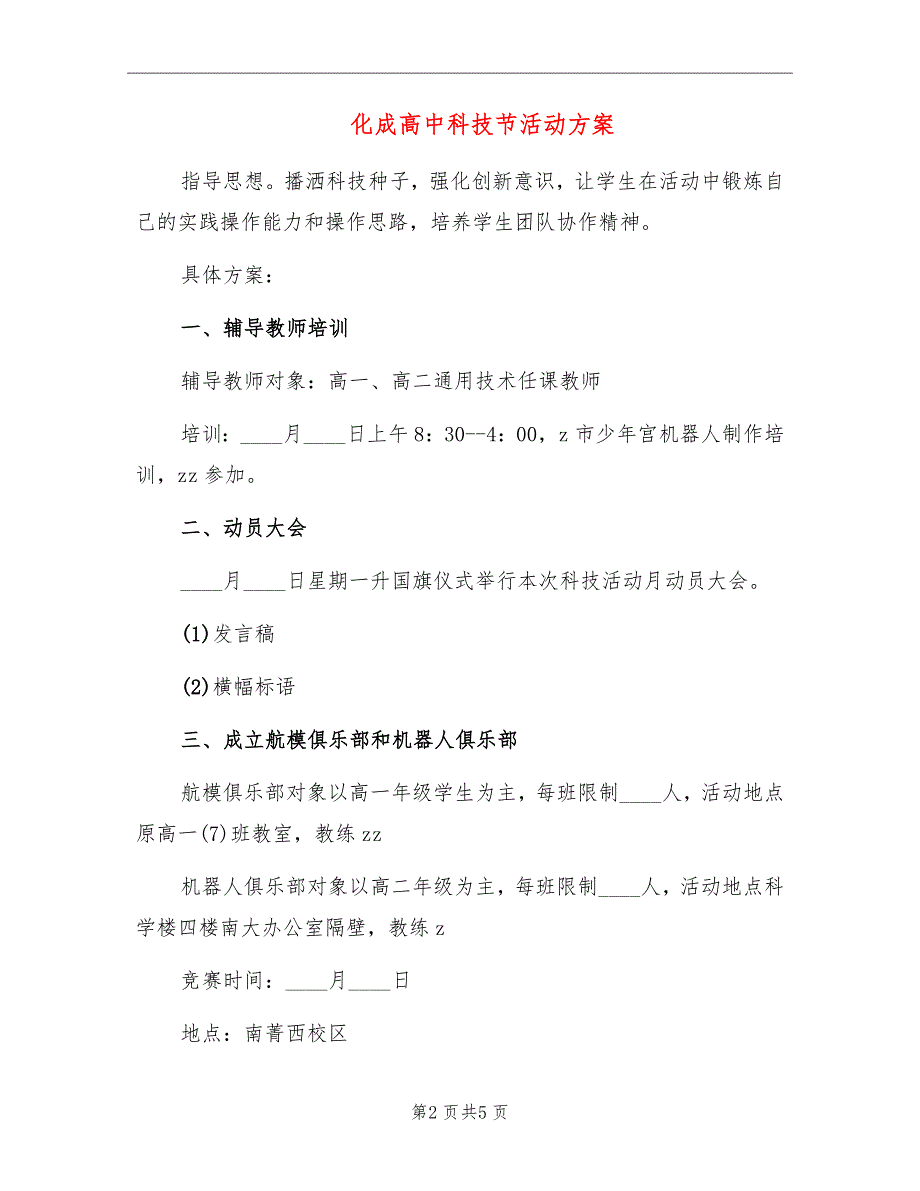 化成高中科技节活动方案

指导思想。播洒科技种子，强化创新意识，让学生在活动中锻炼自己的实践操作能力和操作思路，培养学生团队协作精神。

具体方案：

一、辅导教师培训

辅导教师对象：高一、高二通用技术任课教师

培训：____月____日上午8：30--4：00，z市少年宫机器人制作培训，zz参加。

二、动员大会

____月____日星期一升国旗仪式举行本次科技活动月动员大会。

(1)发言稿

(2)横幅标语

三、成立航模俱乐部和机器人俱乐部

航模俱乐部对象以高一年级学生为主，每班限制____人，活动地点原高一(7)班教室，教练zz

机器人俱乐部对象以高二年级为主，每班限制____人，活动地点科学楼四楼南大办公室隔壁，教练z

竞赛时间：____月____日

地点：南菁西校区

第2页共5页